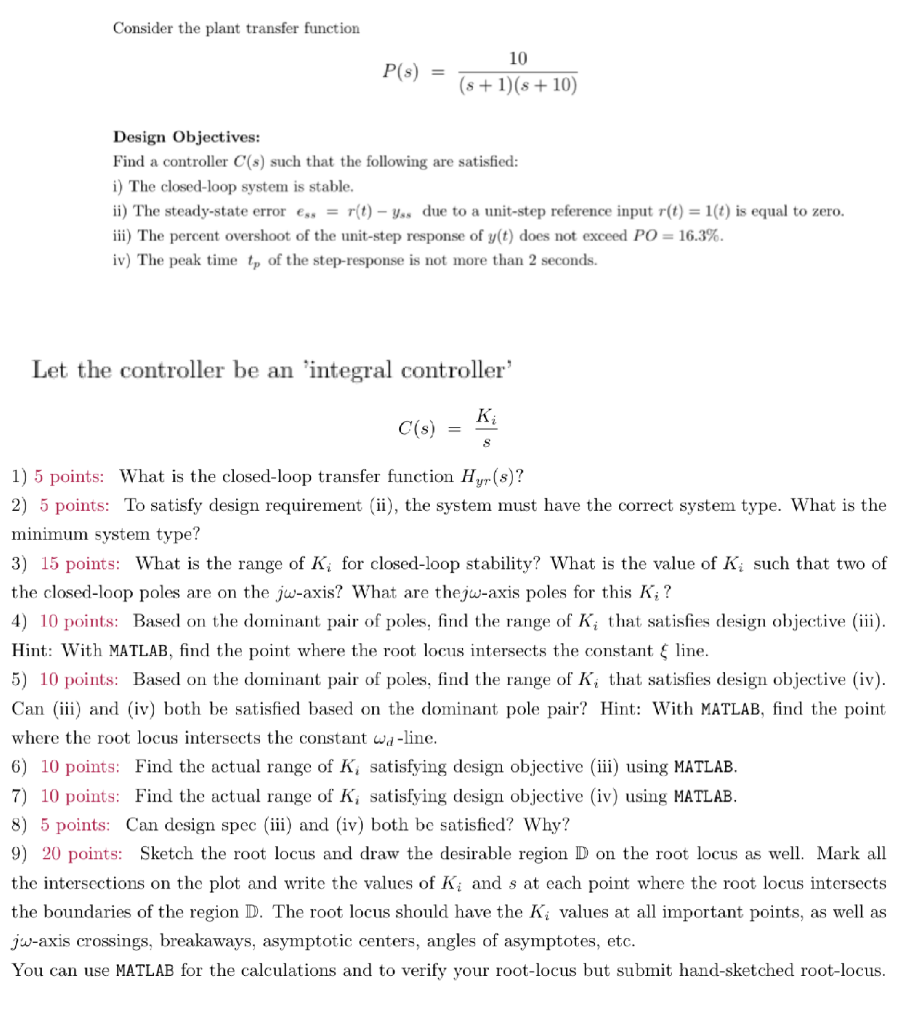 Consider the plant transfer function

$P(s) = \frac{10}{(s+1)(s+10)}$

Design Objectives:
Find a controller $C(s)$ such that the following are satisfied:
i) The closed-loop system is stable.
ii) The steady-state error $e_{ss} = r(t) - y_{ss}$ due to a unit-step reference input $r(t) = 1(t)$ is equal to zero.
iii) The percent overshoot of the unit-step response of $y(t)$ does not exceed $PO = 16.3\%$.
iv) The peak time $t_p$ of the step-response is not more than 2 seconds.

Let the controller be an 'integral controller'

$C(s) = \frac{K_i}{s}$

1) 5 points: What is the closed-loop transfer function $H_{yr}(s)$?
2) 5 points: To satisfy design requirement (ii), the system must have the correct system type. What is the minimum system type?
3) 15 points: What is the range of $K_i$ for closed-loop stability? What is the value of $K_i$ such that two of the closed-loop poles are on the $j\omega$-axis? What are the$j\omega$-axis poles for this $K_i$?
4) 10 points: Based on the dominant pair of poles, find the range of $K_i$ that satisfies design objective (iii). Hint: With MATLAB, find the point where the root locus intersects the constant $\xi$ line.
5) 10 points: Based on the dominant pair of poles, find the range of $K_i$ that satisfies design objective (iv). Can (iii) and (iv) both be satisfied based on the dominant pole pair? Hint: With MATLAB, find the point where the root locus intersects the constant $\omega_d$-line.
6) 10 points: Find the actual range of $K_i$ satisfying design objective (iii) using MATLAB.
7) 10 points: Find the actual range of $K_i$ satisfying design objective (iv) using MATLAB.
8) 5 points: Can design spec (iii) and (iv) both be satisfied? Why?
9) 20 points: Sketch the root locus and draw the desirable region $\mathbb{D}$ on the root locus as well. Mark all the intersections on the plot and write the values of $K_i$ and $s$ at each point where the root locus intersects the boundaries of the region $\mathbb{D}$. The root locus should have the $K_i$ values at all important points, as well as $j\omega$-axis crossings, breakaways, asymptotic centers, angles of asymptotes, etc.
You can use MATLAB for the calculations and to verify your root-locus but submit hand-sketched root-locus.